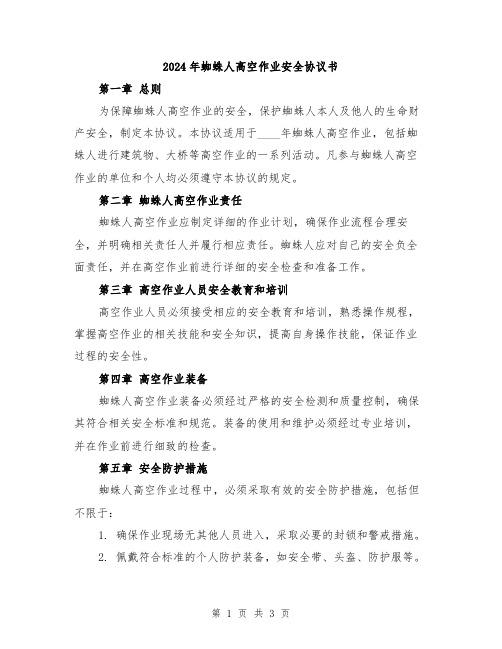 2024年蜘蛛人高空作业安全协议书

第一章 总则

为保障蜘蛛人高空作业的安全，保护蜘蛛人本人及他人的生命财产安全，制定本协议。本协议适用于____年蜘蛛人高空作业，包括蜘蛛人进行建筑物、大桥等高空作业的一系列活动。凡参与蜘蛛人高空作业的单位和个人均必须遵守本协议的规定。

第二章 蜘蛛人高空作业责任

蜘蛛人高空作业应制定详细的作业计划，确保作业流程合理安全，并明确相关责任人并履行相应责任。蜘蛛人应对自己的安全负全面责任，并在高空作业前进行详细的安全检查和准备工作。

第三章 高空作业人员安全教育和培训

高空作业人员必须接受相应的安全教育和培训，熟悉操作规程，掌握高空作业的相关技能和安全知识，提高自身操作技能，保证作业过程的安全性。

第四章 高空作业装备

蜘蛛人高空作业装备必须经过严格的安全检测和质量控制，确保其符合相关安全标准和规范。装备的使用和维护必须经过专业培训，并在作业前进行细致的检查。

第五章 安全防护措施

蜘蛛人高空作业过程中，必须采取有效的安全防护措施，包括但不限于：

1. 确保作业现场无其他人员进入，采取必要的封锁和警戒措施。

2. 佩戴符合标准的个人防护装备，如安全带、头盔、防护服等。

第 1 页 共 3 页